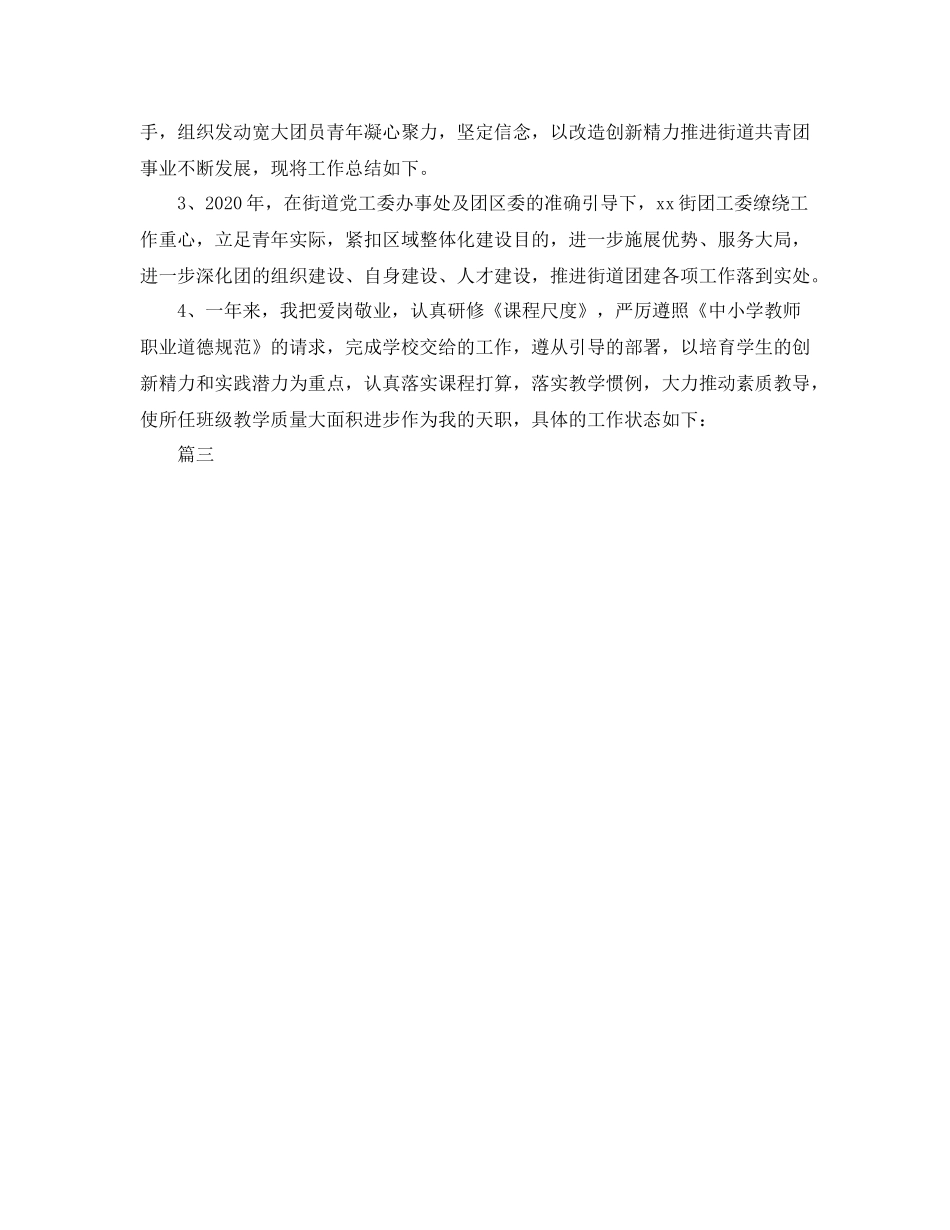 手，组织发动宽大团员青年凝心聚力，坚定信念，以改造创新精力推进街道共青团事业不断发展，现将工作总结如下。

3、2020年，在街道党工委办事处及团区委的准确引导下，xx街团工委缭绕工作重心，立足青年实际，紧扣区域整体化建设目的，进一步施展优势、服务大局，进一步深化团的组织建设、自身建设、人才建设，推进街道团建各项工作落到实处。

4、一年来，我把爱岗敬业，认真研修《课程尺度》，严厉遵照《中小学教师职业道德规范》的请求，完成学校交给的工作，遵从引导的部署，以培育学生的创新精力和实践潜力为重点，认真落实课程打算，落实教学惯例，大力推动素质教导，使所任班级教学质量大面积进步作为我的天职，具体的工作状态如下：

篇三